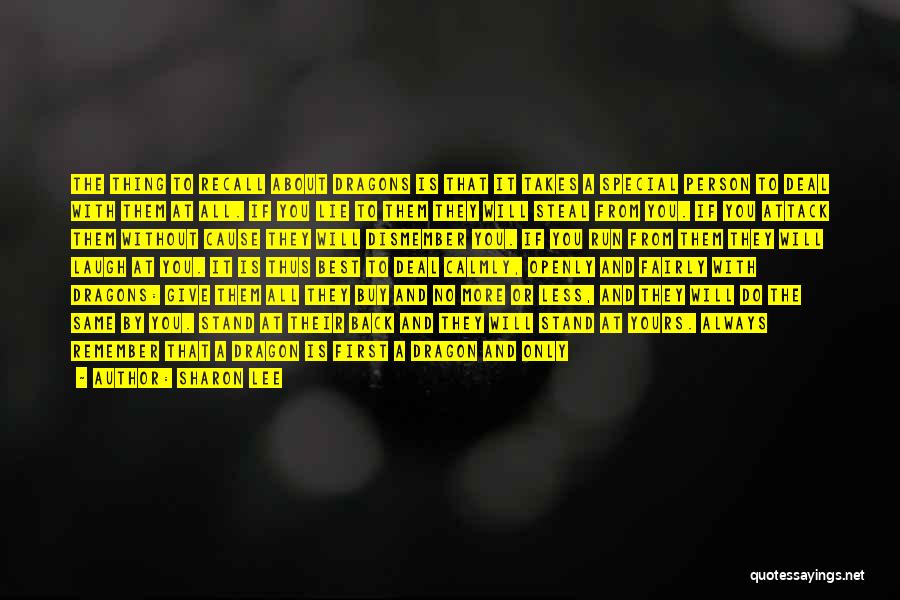 THE THING TO RECALL ABOUT DRAGONS IS THAT IT TAKES A SPECIAL PERSON TO DEAL WITH THEM AT ALL. IF YOU LIE TO THEM THEY WILL STEAL FROM YOU. IF YOU ATTACK THEM WITHOUT CAUSE THEY WILL DISMEMBER YOU. IF YOU RUN FROM THEM THEY WILL LAUGH AT YOU. IT IS THUS BEST TO DEAL CALMLY, OPENLY AND FAIRLY WITH DRAGONS: GIVE THEM ALL THEY BUY AND NO MORE OR LESS, AND THEY WILL DO THE SAME BY YOU. STAND AT THEIR BACK AND THEY WILL STAND AT YOURS. ALWAYS REMEMBER THAT A DRAGON IS FIRST A DRAGON AND ONLY

- AUTHOR: SHARON LEE

quotessayings.net